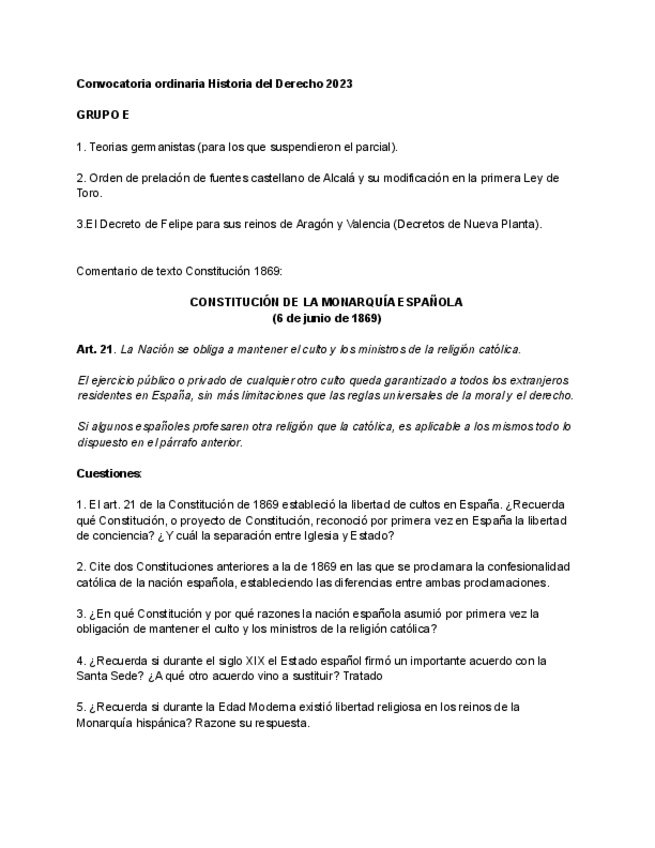 Convocatoria ordinaria Historia del Derecho 2023

GRUPO E

1. Teorias germanistas (para los que suspendieron el parcial).

2. Orden de prelación de fuentes castellano de Alcalá y su modificación en la primera Ley de Toro.

3.El Decreto de Felipe para sus reinos de Aragón y Valencia (Decretos de Nueva Planta).

Comentario de texto Constitución 1869:

CONSTITUCIÓN DE LA MONARQUÍA ESPAÑOLA
(6 de junio de 1869)

Art. 21. La Nación se obliga a mantener el culto y los ministros de la religión católica.

El ejercicio público o privado de cualquier otro culto queda garantizado a todos los extranjeros residentes en España, sin más limitaciones que las reglas universales de la moral y el derecho.

Si algunos españoles profesaren otra religión que la católica, es aplicable a los mismos todo lo dispuesto en el párrafo anterior.

Cuestiones:

1. El art. 21 de la Constitución de 1869 estableció la libertad de cultos en España. ¿Recuerda qué Constitución, o proyecto de Constitución, reconoció por primera vez en España la libertad de conciencia? ¿Y cuál la separación entre Iglesia y Estado?

2. Cite dos Constituciones anteriores a la de 1869 en las que se proclamara la confesionalidad católica de la nación española, estableciendo las diferencias entre ambas proclamaciones.

3. ¿En qué Constitución y por qué razones la nación española asumió por primera vez la obligación de mantener el culto y los ministros de la religión católica?

4. ¿Recuerda si durante el siglo XIX el Estado español firmó un importante acuerdo con la Santa Sede? ¿A qué otro acuerdo vino a sustituir? Tratado

5. ¿Recuerda si durante la Edad Moderna existió libertad religiosa en los reinos de la Monarquía hispánica? Razone su respuesta.